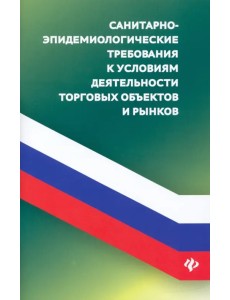 САНИТАРНО-ЭПИДЕМИОЛОГИЧЕСКИЕ ТРЕБОВАНИЯ К УСЛОВИЯМ ДЕЯТЕЛЬНОСТИ ТОРГОВЫХ ОБЪЕКТОВ И РЫНКОВ